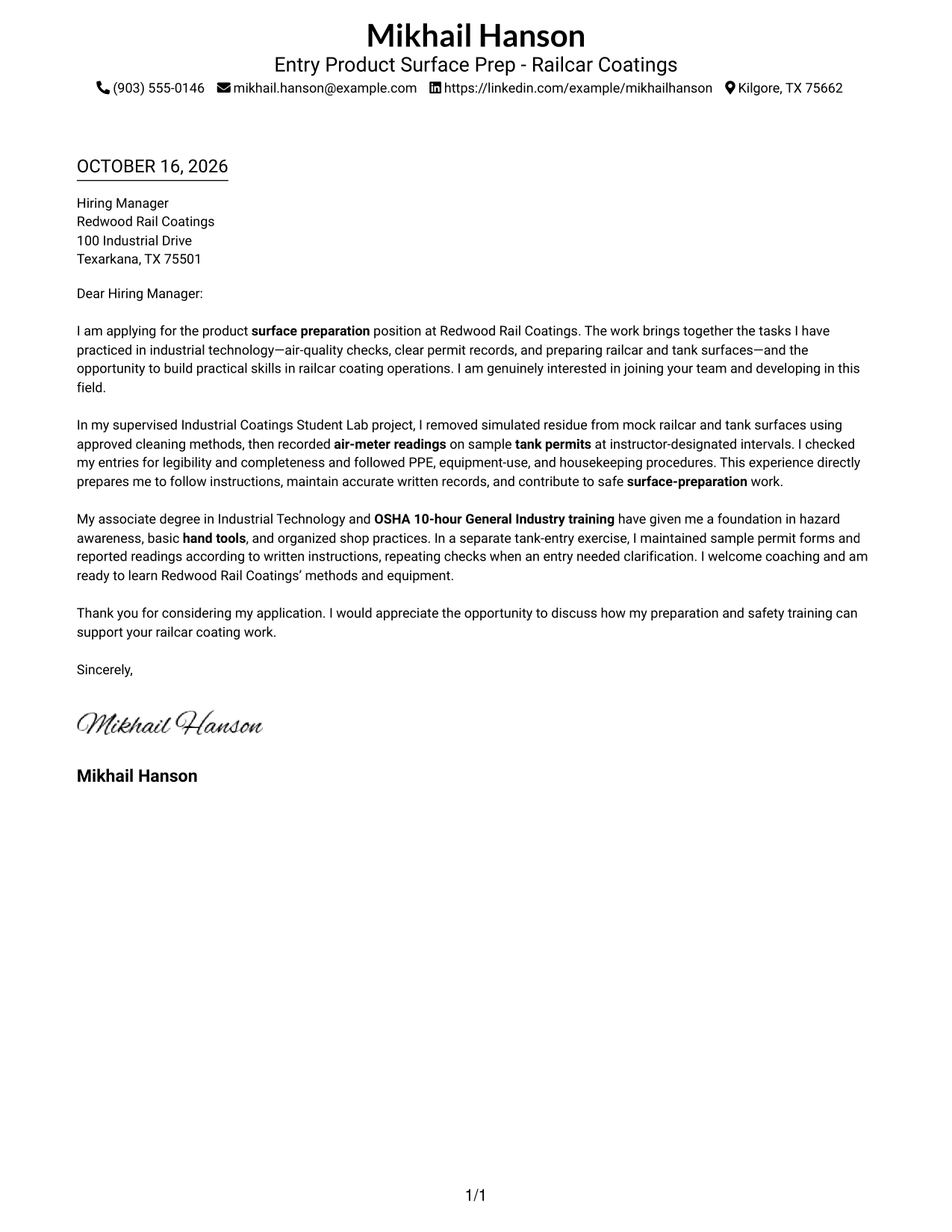 Mikhail Hanson
Entry Product Surface Prep - Railcar Coatings
(903) 555-0146 mikhail.hanson@example.com https://linkedin.com/example/mikhailhanson Kilgore, TX 75662

OCTOBER 16, 2026

Hiring Manager
Redwood Rail Coatings
100 Industrial Drive
Texarkana, TX 75501

Dear Hiring Manager:

I am applying for the product surface preparation position at Redwood Rail Coatings. The work brings together the tasks I have practiced in industrial technology—air-quality checks, clear permit records, and preparing railcar and tank surfaces—and the opportunity to build practical skills in railcar coating operations. I am genuinely interested in joining your team and developing in this field.

In my supervised Industrial Coatings Student Lab project, I removed simulated residue from mock railcar and tank surfaces using approved cleaning methods, then recorded air-meter readings on sample tank permits at instructor-designated intervals. I checked my entries for legibility and completeness and followed PPE, equipment-use, and housekeeping procedures. This experience directly prepares me to follow instructions, maintain accurate written records, and contribute to safe surface-preparation work.

My associate degree in Industrial Technology and OSHA 10-hour General Industry training have given me a foundation in hazard awareness, basic hand tools, and organized shop practices. In a separate tank-entry exercise, I maintained sample permit forms and reported readings according to written instructions, repeating checks when an entry needed clarification. I welcome coaching and am ready to learn Redwood Rail Coatings' methods and equipment.

Thank you for considering my application. I would appreciate the opportunity to discuss how my preparation and safety training can support your railcar coating work.

Sincerely,

Mikhail Hanson

Mikhail Hanson

1/1